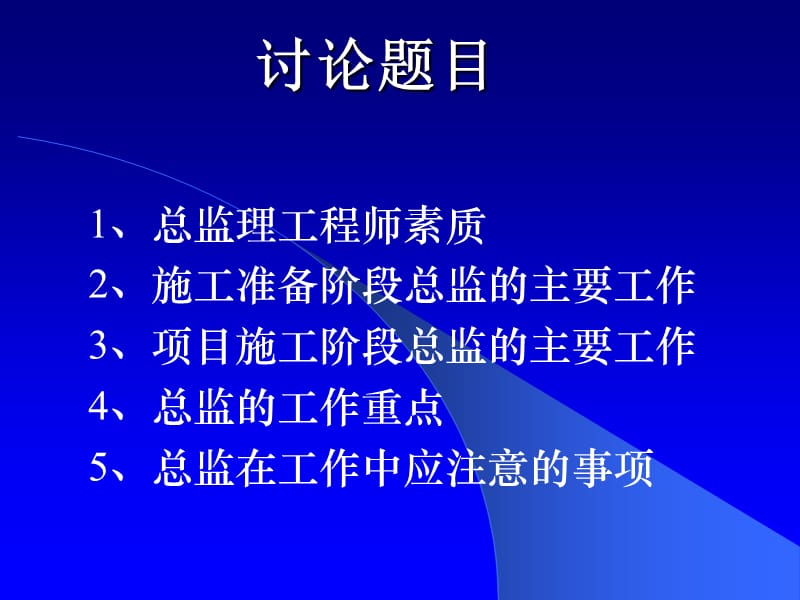 讨论题目

1、总监理工程师素质
2、施工准备阶段总监的主要工作
3、项目施工阶段总监的主要工作
4、总监的工作重点
5、总监在工作中应注意的事项